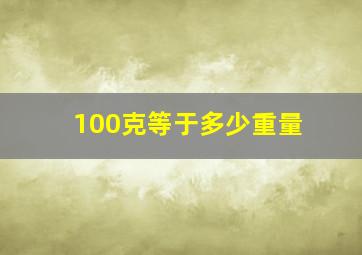 100克等于多少重量